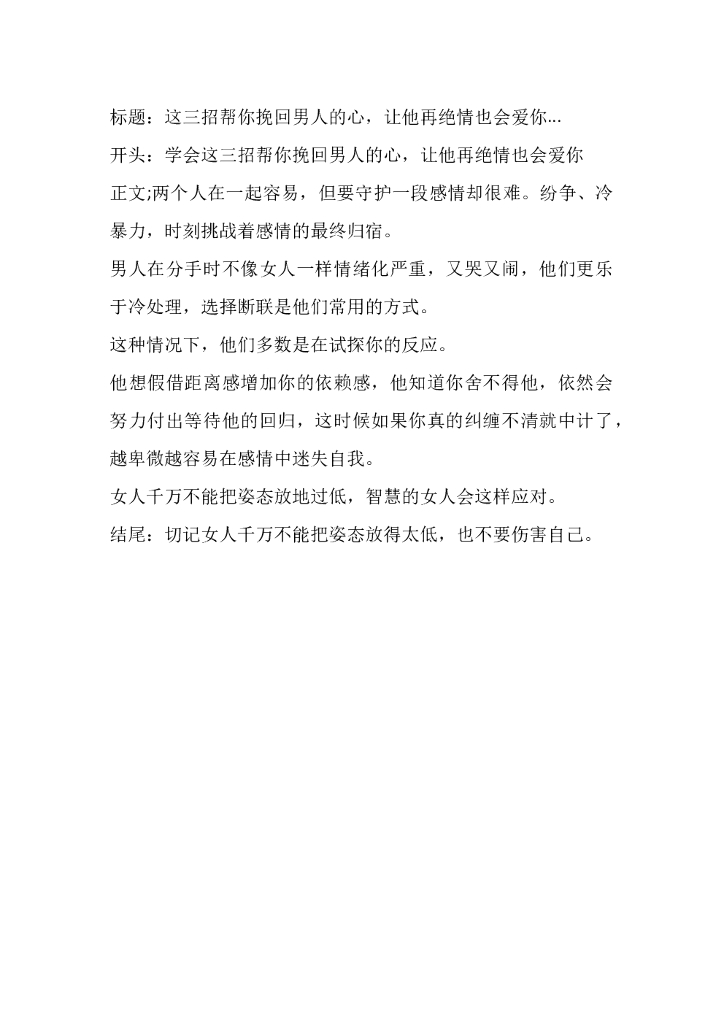 标题：这三招帮你挽回男人的心，让他再绝情也会爱你...

开头：学会这三招帮你挽回男人的心，让他再绝情也会爱你

正文;两个人在一起容易，但要守护一段感情却很难。纷争、冷暴力，时刻挑战着感情的最终归宿。

男人在分手时不像女人一样情绪化严重，又哭又闹，他们更乐于冷处理，选择断联是他们常用的方式。

这种情况下，他们多数是在试探你的反应。

他想假借距离感增加你的依赖感，他知道你舍不得他，依然会努力付出等待他的回归，这时候如果你真的纠缠不清就中计了，越卑微越容易在感情中迷失自我。

女人千万不能把姿态放地过低，智慧的女人会这样应对。

结尾：切记女人千万不能把姿态放得太低，也不要伤害自己。